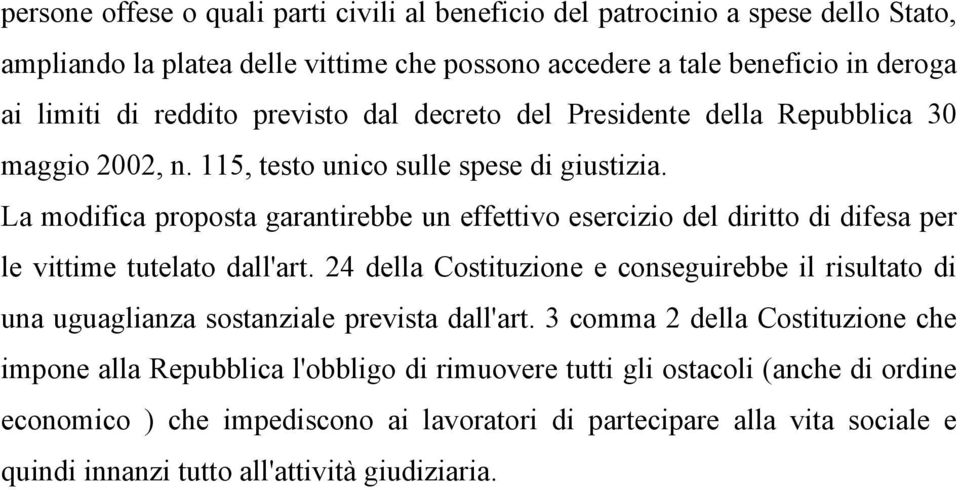 persone offese o quali parti civili al beneficio del patrocinio a spese dello Stato, ampliando la platea delle vittime che possono accedere a tale beneficio in deroga ai limiti di reddito previsto dal decreto del Presidente della Repubblica 30 maggio 2002, n. 115, testo unico sulle spese di giustizia.

La modifica proposta garantirebbe un effettivo esercizio del diritto di difesa per le vittime tutelato dall'art. 24 della Costituzione e conseguirebbe il risultato di una uguaglianza sostanziale prevista dall'art. 3 comma 2 della Costituzione che impone alla Repubblica l'obbligo di rimuovere tutti gli ostacoli (anche di ordine economico ) che impediscono ai lavoratori di partecipare alla vita sociale e quindi innanzi tutto all'attività giudiziaria.